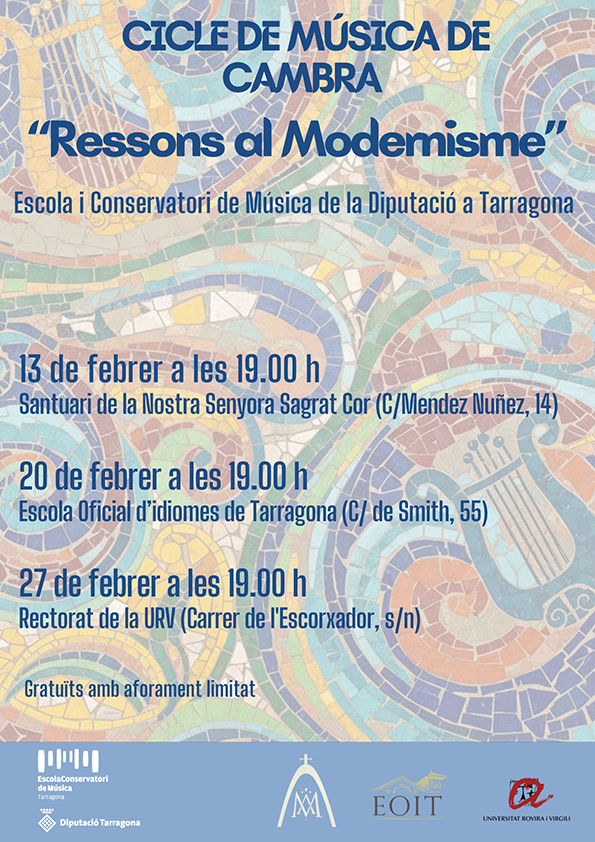 CICLE DE MÚSICA DE CAMBRA

"Ressons al Modernisme"

Escola i Conservatori de Música de la Diputació a Tarragona

13 de febrer a les 19.00 h
Santuari de la Nostra Senyora Sagrat Cor (C/Mendez Nuñez, 14)

20 de febrer a les 19.00 h
Escola Oficial d'idiomes de Tarragona (C/ de Smith, 55)

27 de febrer a les 19.00 h
Rectorat de la URV (Carrer de l'Escorxador, s/n)

Gratuïts amb aforament limitat

EscolaConservatori de Música
Tarragona

Diputació Tarragona

EOIT

UNIVERSITAT ROVIRA i VIRGILI